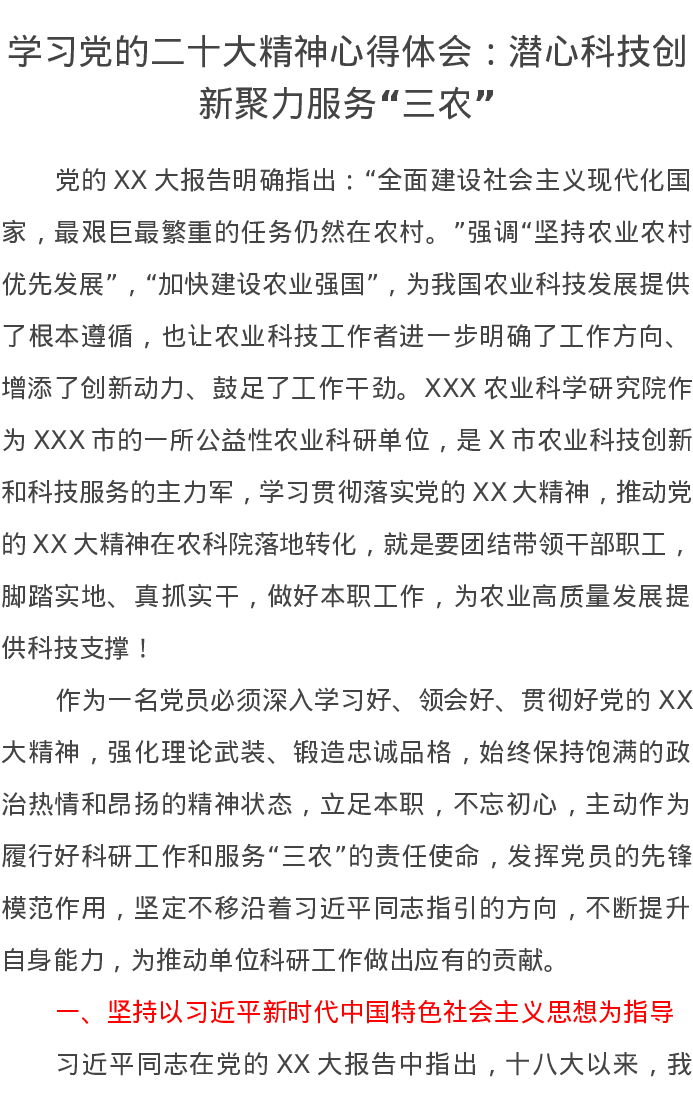 学习党的二十大精神心得体会：潜心科技创新聚力服务“三农”

党的XX大报告明确指出：“全面建设社会主义现代化国家，最艰巨最繁重的任务仍然在农村。”强调“坚持农业农村优先发展”，“加快建设农业强国”，为我国农业科技发展提供了根本遵循，也让农业科技工作者进一步明确了工作方向、增添了创新动力、鼓足了工作干劲。XXX农业科学研究院作为XXX市的一所公益性农业科研单位，是X市农业科技创新和科技服务的主力军，学习贯彻落实党的XX大精神，推动党的XX大精神在农科院落地转化，就是要团结带领干部职工，脚踏实地、真抓实干，做好本职工作，为农业高质量发展提供科技支撑！

作为一名党员必须深入学习好、领会好、贯彻好党的XX大精神，强化理论武装、锻造忠诚品格，始终保持饱满的政治热情和昂扬的精神状态，立足本职，不忘初心，主动作为履行好科研工作和服务“三农”的责任使命，发挥党员的先锋模范作用，坚定不移沿着习近平同志指引的方向，不断提升自身能力，为推动单位科研工作做出应有的贡献。

一、坚持以习近平新时代中国特色社会主义思想为指导

习近平同志在党的XX大报告中指出，十八大以来，我